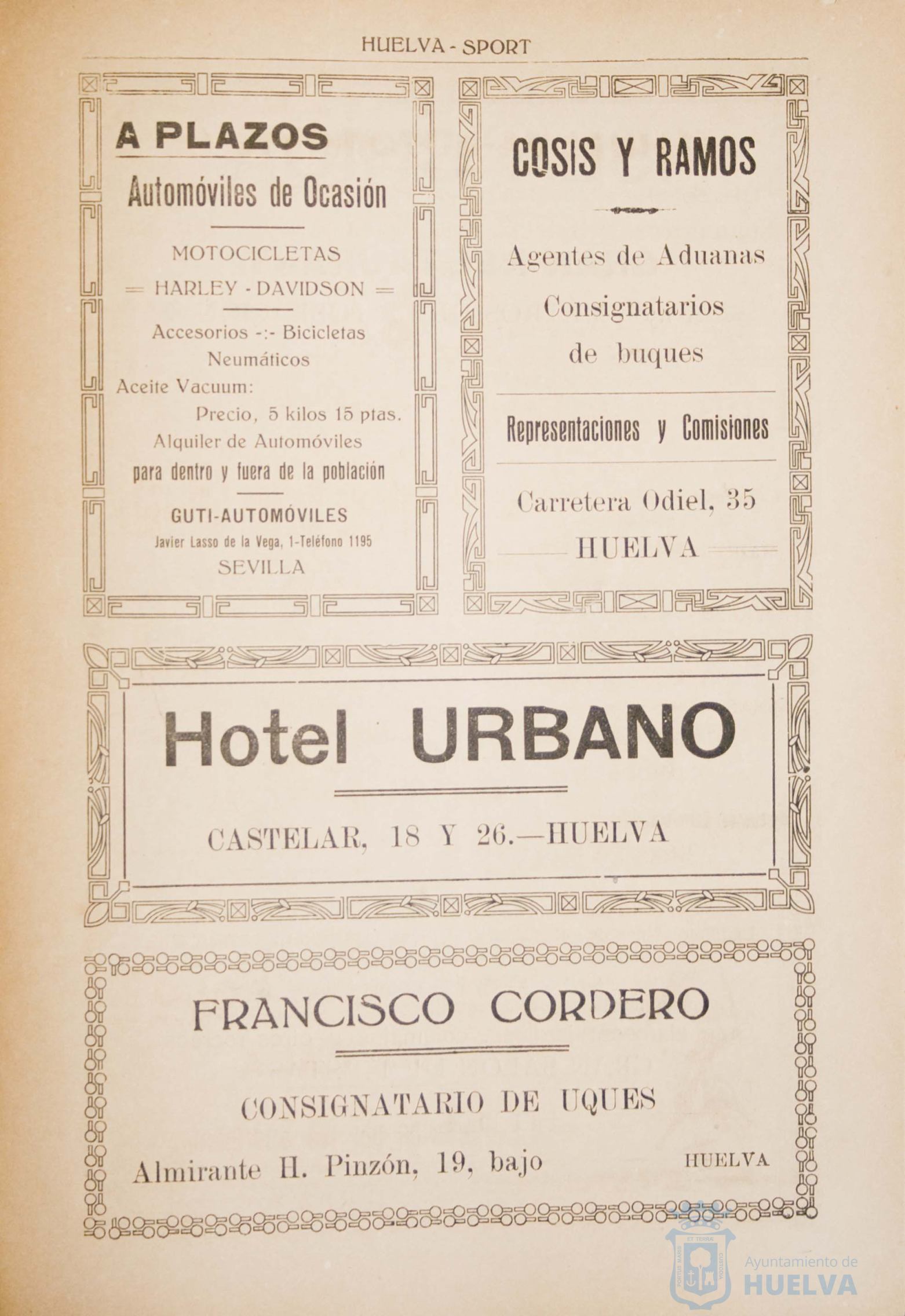 HUELVA - SPORT

A PLAZOS

Automóviles de Ocasión

MOTOCICLETAS
= HARLEY - DAVIDSON =

Accesorios -:- Bicicletas
Neumáticos
Aceite Vacuum:
Precio, 5 kilos 15 ptas.
Alquiler de Automóviles
para dentro y fuera de la población

GUTI-AUTOMÓVILES
Javier Lasso de la Vega, 1-Teléfono 1195
SEVILLA

COSIS Y RAMOS

Agentes de Aduanas
Consignatarios
de buques

Representaciones y Comisiones

Carretera Odiel, 35
HUELVA

Hotel URBANO

CASTELAR, 18 Y 26.—HUELVA

FRANCISCO CORDERO

CONSIGNATARIO DE UQUES

Almirante H. Pinzón, 19, bajo HUELVA

Ayuntamiento de
HUELVA